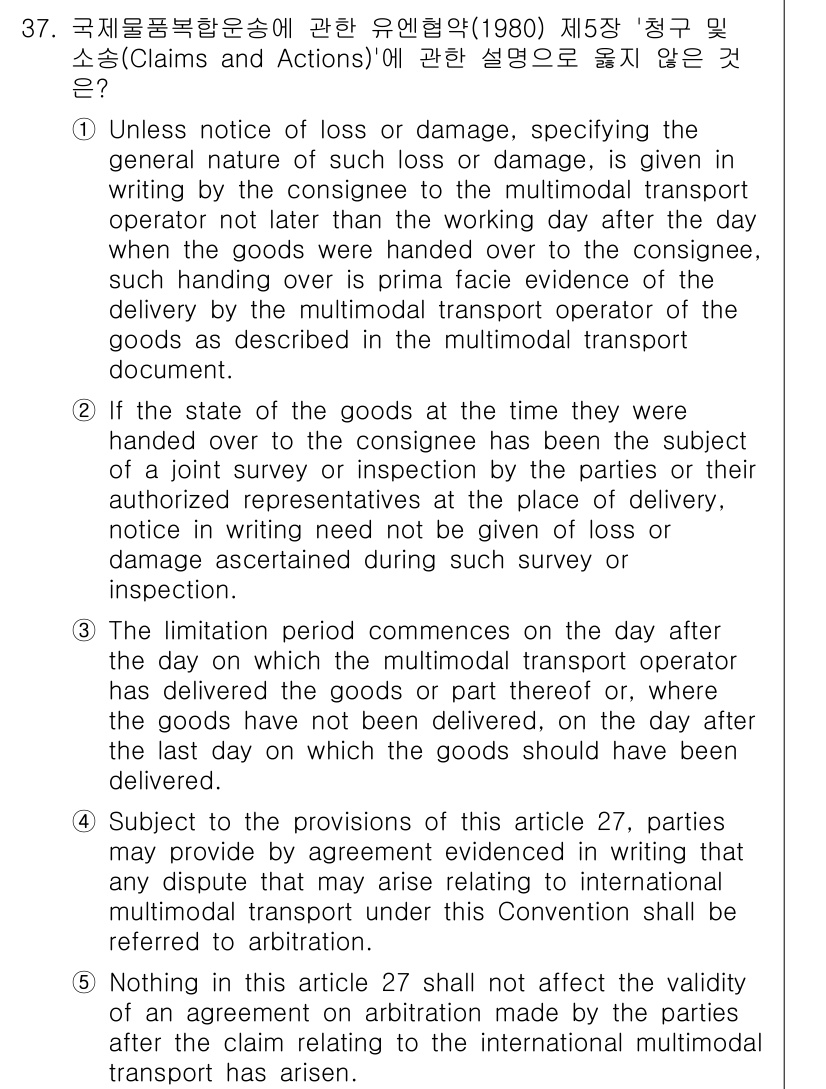 37. 국제물품복합운송에 관한 유엔협약(1980) 제5장 '청구 및 소송(Claims and Actions)'에 관한 설명으로 옳지 않은 것은?

① Unless notice of loss or damage, specifying the general nature of such loss or damage, is given in writing by the consignee to the multimodal transport operator not later than the working day after the day when the goods were handed over to the consignee, such handing over is prima facie evidence of the delivery by the multimodal transport operator of the goods as described in the multimodal transport document.

② If the state of the goods at the time they were handed over to the consignee has been the subject of a joint survey or inspection by the parties or their authorized representatives at the place of delivery, notice in writing need not be given of loss or damage ascertained during such survey or inspection.

③ The limitation period commences on the day after the day on which the multimodal transport operator has delivered the goods or part thereof or, where the goods have not been delivered, on the day after the last day on which the goods should have been delivered.

④ Subject to the provisions of this article 27, parties may provide by agreement evidenced in writing that any dispute that may arise relating to international multimodal transport under this Convention shall be referred to arbitration.

⑤ Nothing in this article 27 shall not affect the validity of an agreement on arbitration made by the parties after the claim relating to the international multimodal transport has arisen.